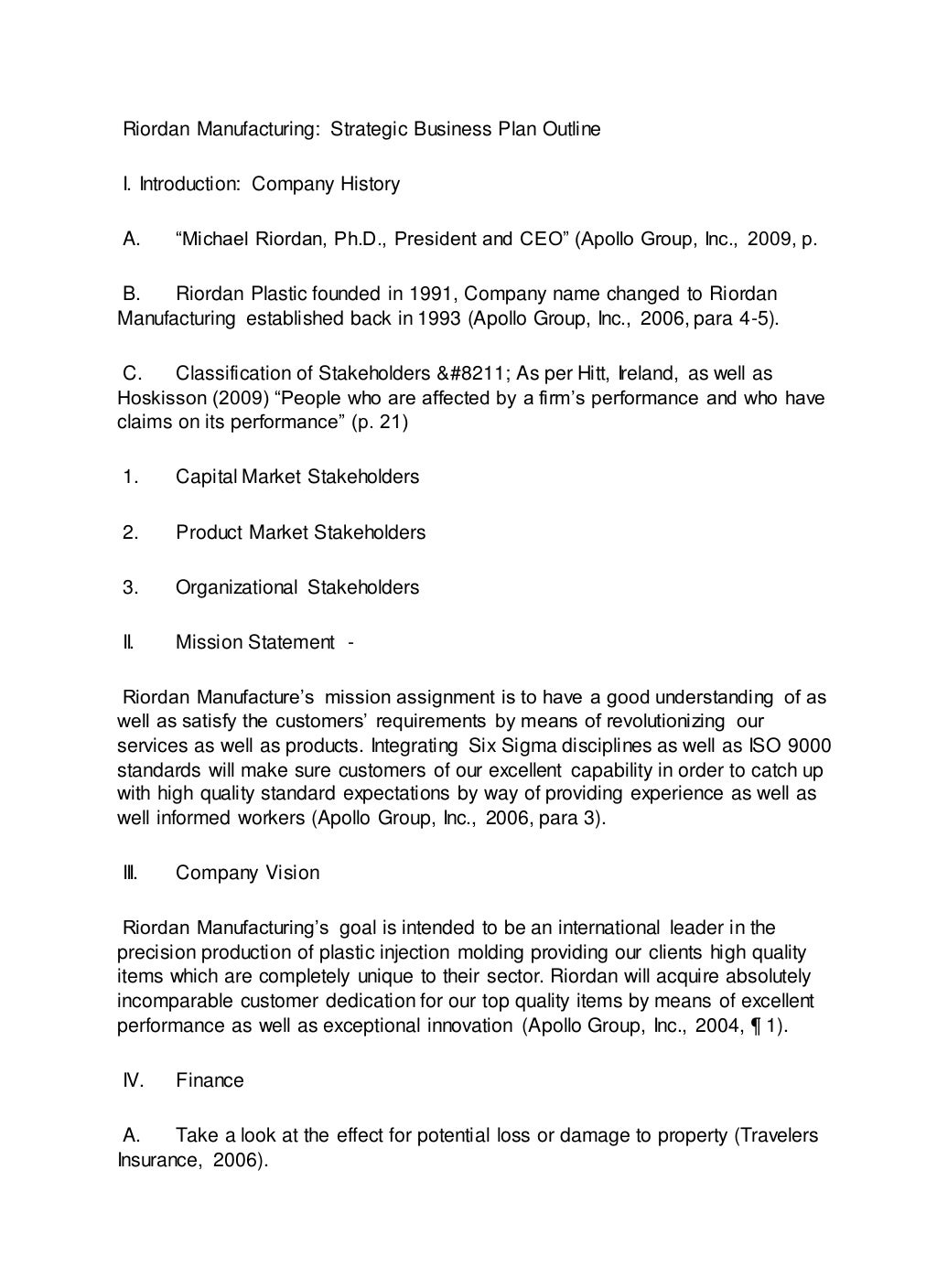 Riordan Manufacturing: Strategic Business Plan Outline

I. Introduction: Company History

A. “Michael Riordan, Ph.D., President and CEO” (Apollo Group, Inc., 2009, p.

B. Riordan Plastic founded in 1991, Company name changed to Riordan Manufacturing established back in 1993 (Apollo Group, Inc., 2006, para 4-5).

C. Classification of Stakeholders &#8211; As per Hitt, Ireland, as well as Hoskisson (2009) “People who are affected by a firm’s performance and who have claims on its performance” (p. 21)

1. Capital Market Stakeholders

2. Product Market Stakeholders

3. Organizational Stakeholders

II. Mission Statement -

Riordan Manufacture’s mission assignment is to have a good understanding of as well as satisfy the customers’ requirements by means of revolutionizing our services as well as products. Integrating Six Sigma disciplines as well as ISO 9000 standards will make sure customers of our excellent capability in order to catch up with high quality standard expectations by way of providing experience as well as well informed workers (Apollo Group, Inc., 2006, para 3).

III. Company Vision

Riordan Manufacturing’s goal is intended to be an international leader in the precision production of plastic injection molding providing our clients high quality items which are completely unique to their sector. Riordan will acquire absolutely incomparable customer dedication for our top quality items by means of excellent performance as well as exceptional innovation (Apollo Group, Inc., 2004, ¶ 1).

IV. Finance

A. Take a look at the effect for potential loss or damage to property (Travelers Insurance, 2006).